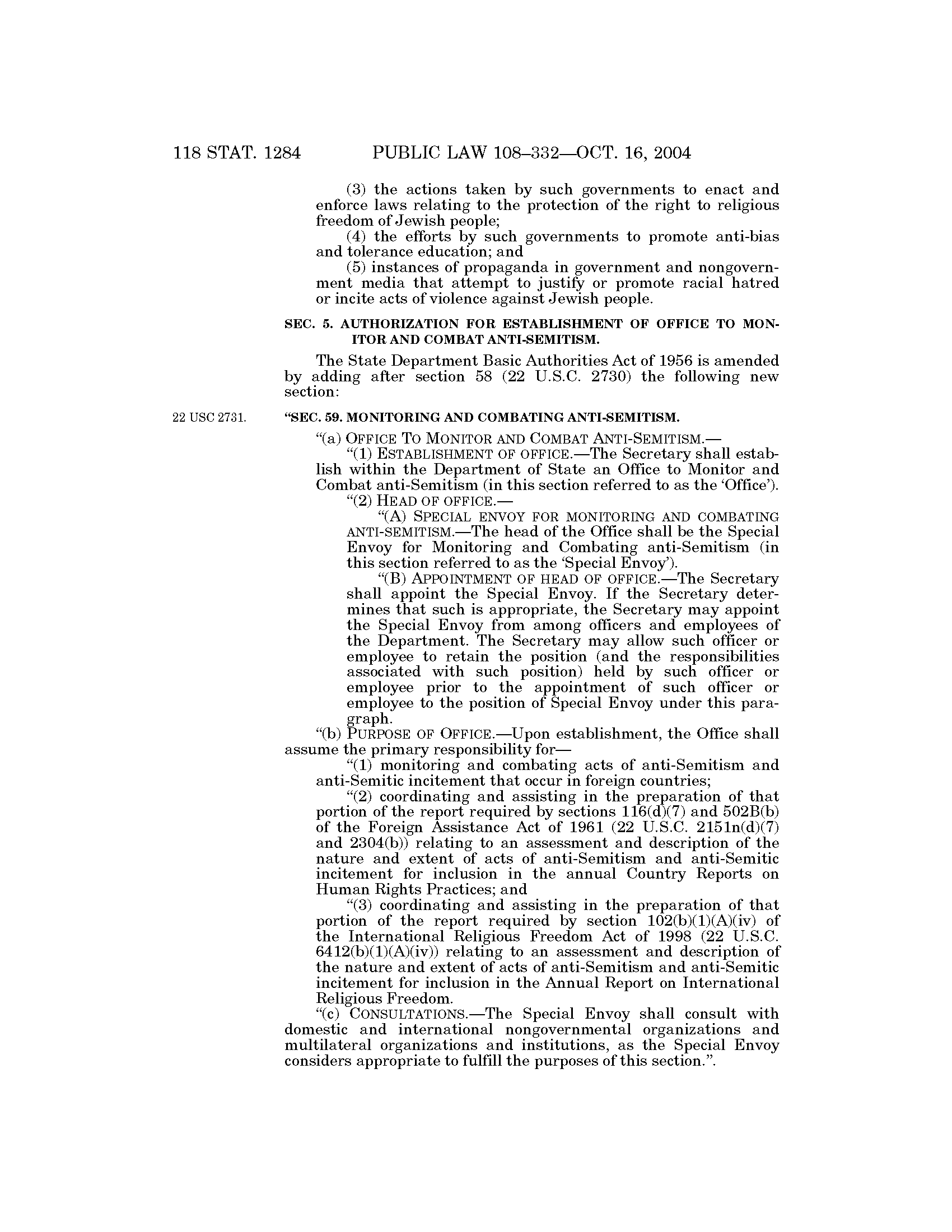 118 STAT. 1284 PUBLIC LAW 108–332—OCT. 16, 2004

(3) the actions taken by such governments to enact and enforce laws relating to the protection of the right to religious freedom of Jewish people;

(4) the efforts by such governments to promote anti-bias and tolerance education; and

(5) instances of propaganda in government and nongovernment media that attempt to justify or promote racial hatred or incite acts of violence against Jewish people.

SEC. 5. AUTHORIZATION FOR ESTABLISHMENT OF OFFICE TO MONITOR AND COMBAT ANTI-SEMITISM.

The State Department Basic Authorities Act of 1956 is amended by adding after section 58 (22 U.S.C. 2730) the following new section:

22 USC 2731.

"SEC. 59. MONITORING AND COMBATING ANTI-SEMITISM.

"(a) OFFICE TO MONITOR AND COMBAT ANTI-SEMITISM.—

"(1) ESTABLISHMENT OF OFFICE.—The Secretary shall establish within the Department of State an Office to Monitor and Combat anti-Semitism (in this section referred to as the 'Office').

"(2) HEAD OF OFFICE.—

"(A) SPECIAL ENVOY FOR MONITORING AND COMBATING ANTI-SEMITISM.—The head of the Office shall be the Special Envoy for Monitoring and Combating anti-Semitism (in this section referred to as the 'Special Envoy').

"(B) APPOINTMENT OF HEAD OF OFFICE.—The Secretary shall appoint the Special Envoy. If the Secretary determines that such is appropriate, the Secretary may appoint the Special Envoy from among officers and employees of the Department. The Secretary may allow such officer or employee to retain the position (and the responsibilities associated with such position) held by such officer or employee prior to the appointment of such officer or employee to the position of Special Envoy under this paragraph.

"(b) PURPOSE OF OFFICE.—Upon establishment, the Office shall assume the primary responsibility for—

"(1) monitoring and combating acts of anti-Semitism and anti-Semitic incitement that occur in foreign countries;

"(2) coordinating and assisting in the preparation of that portion of the report required by sections 116(d)(7) and 502B(b) of the Foreign Assistance Act of 1961 (22 U.S.C. 2151n(d)(7) and 2304(b)) relating to an assessment and description of the nature and extent of acts of anti-Semitism and anti-Semitic incitement for inclusion in the annual Country Reports on Human Rights Practices; and

"(3) coordinating and assisting in the preparation of that portion of the report required by section 102(b)(1)(A)(iv) of the International Religious Freedom Act of 1998 (22 U.S.C. 6412(b)(1)(A)(iv)) relating to an assessment and description of the nature and extent of acts of anti-Semitism and anti-Semitic incitement for inclusion in the Annual Report on International Religious Freedom.

"(c) CONSULTATIONS.—The Special Envoy shall consult with domestic and international nongovernmental organizations and multilateral organizations and institutions, as the Special Envoy considers appropriate to fulfill the purposes of this section.".